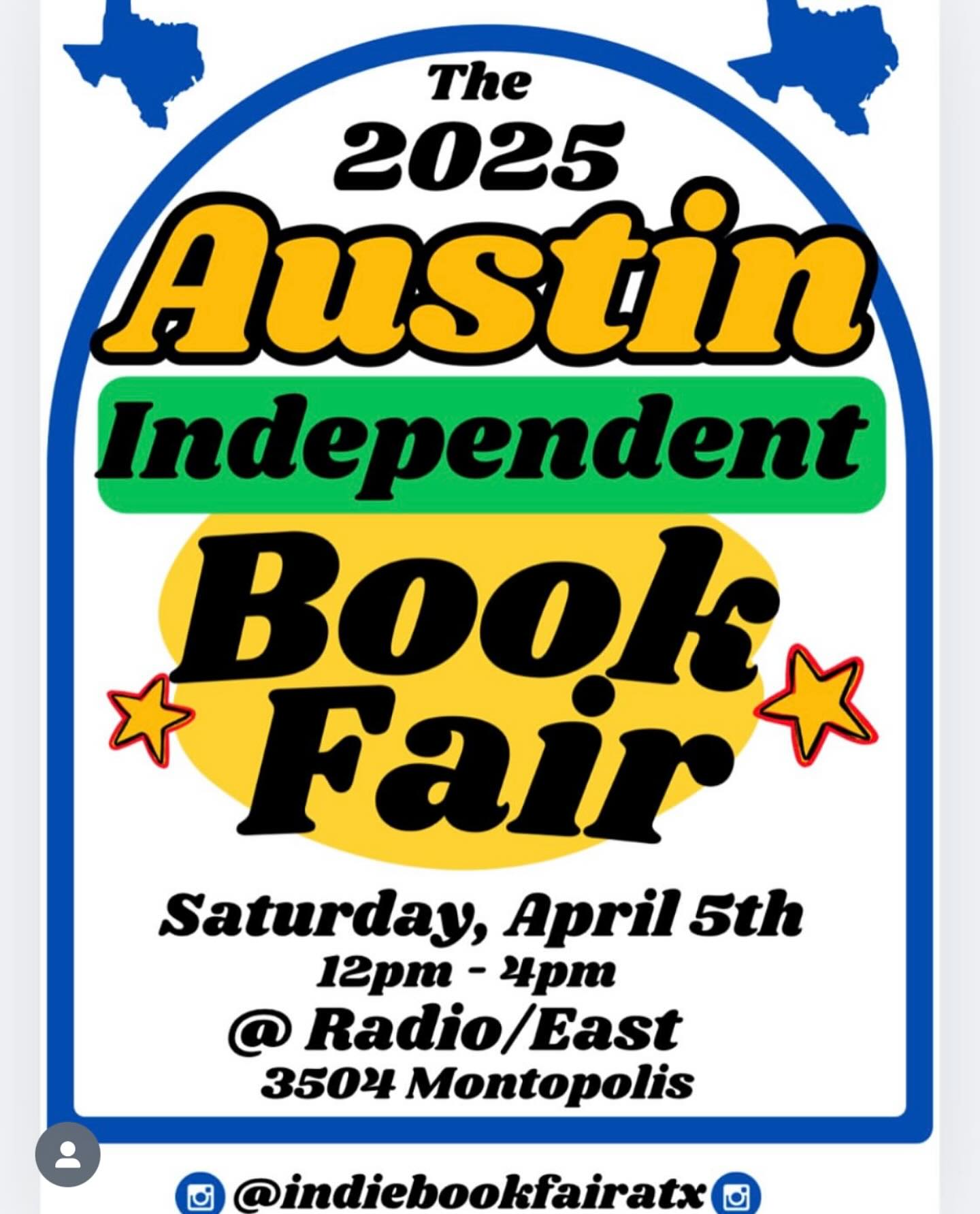 The
2025
Austin
Independent
Book
Fair

Saturday, April 5th
12pm - 4pm
@ Radio/East
3504 Montopolis

@indiebookfairatx